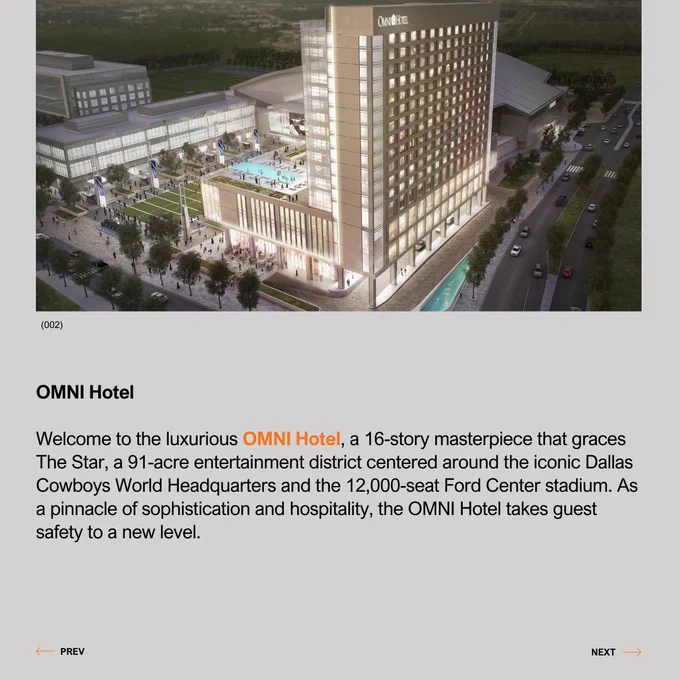 OMNI HOTEL

(002)

OMNI Hotel

Welcome to the luxurious OMNI Hotel, a 16-story masterpiece that graces The Star, a 91-acre entertainment district centered around the iconic Dallas Cowboys World Headquarters and the 12,000-seat Ford Center stadium. As a pinnacle of sophistication and hospitality, the OMNI Hotel takes guest safety to a new level.

PREV

NEXT